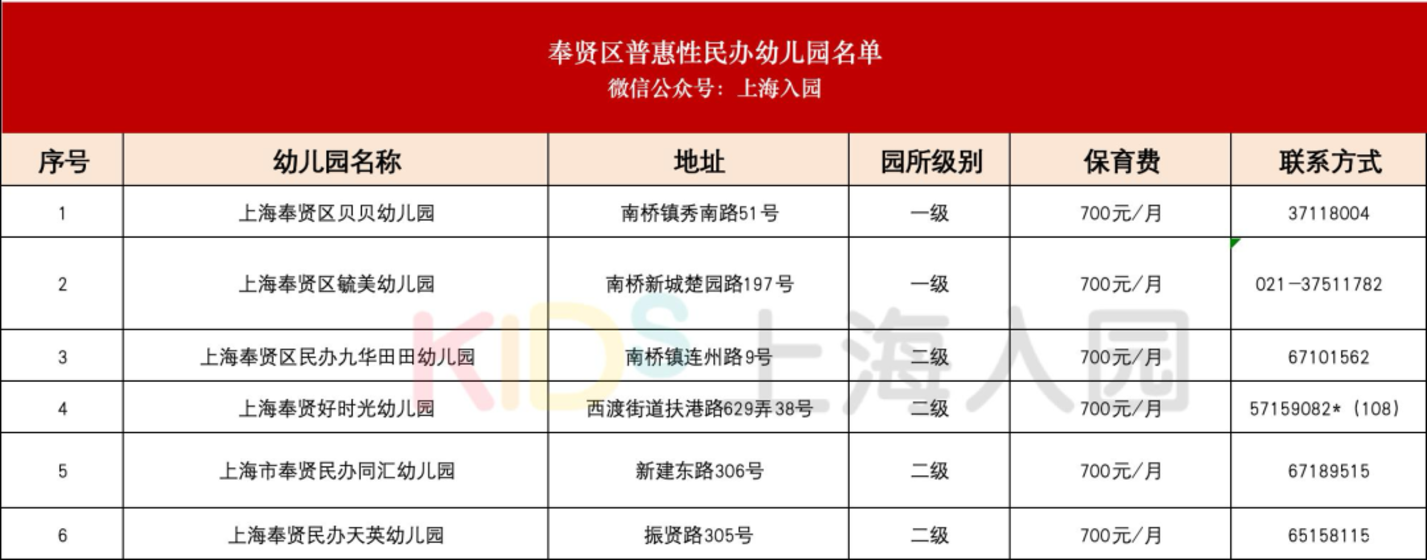 奉贤区普惠性民办幼儿园名单
微信公众号：上海入园

| 序号 | 幼儿园名称 | 地址 | 园所级别 | 保育费 | 联系方式 |
|---|---|---|---|---|---|
| 1 | 上海奉贤区贝贝幼儿园 | 南桥镇秀南路51号 | 一级 | 700元/月 | 37118004 |
| 2 | 上海奉贤区毓美幼儿园 | 南桥新城楚园路197号 | 一级 | 700元/月 | 021-37511782 |
| 3 | 上海奉贤区民办九华田田幼儿园 | 南桥镇连州路9号 | 二级 | 700元/月 | 67101562 |
| 4 | 上海奉贤好时光幼儿园 | 西渡街道扶港路629弄38号 | 二级 | 700元/月 | 57159082*（108） |
| 5 | 上海市奉贤民办同汇幼儿园 | 新建东路306号 | 二级 | 700元/月 | 67189515 |
| 6 | 上海奉贤民办天英幼儿园 | 振贤路305号 | 二级 | 700元/月 | 65158115 |

KIDS 上海入园